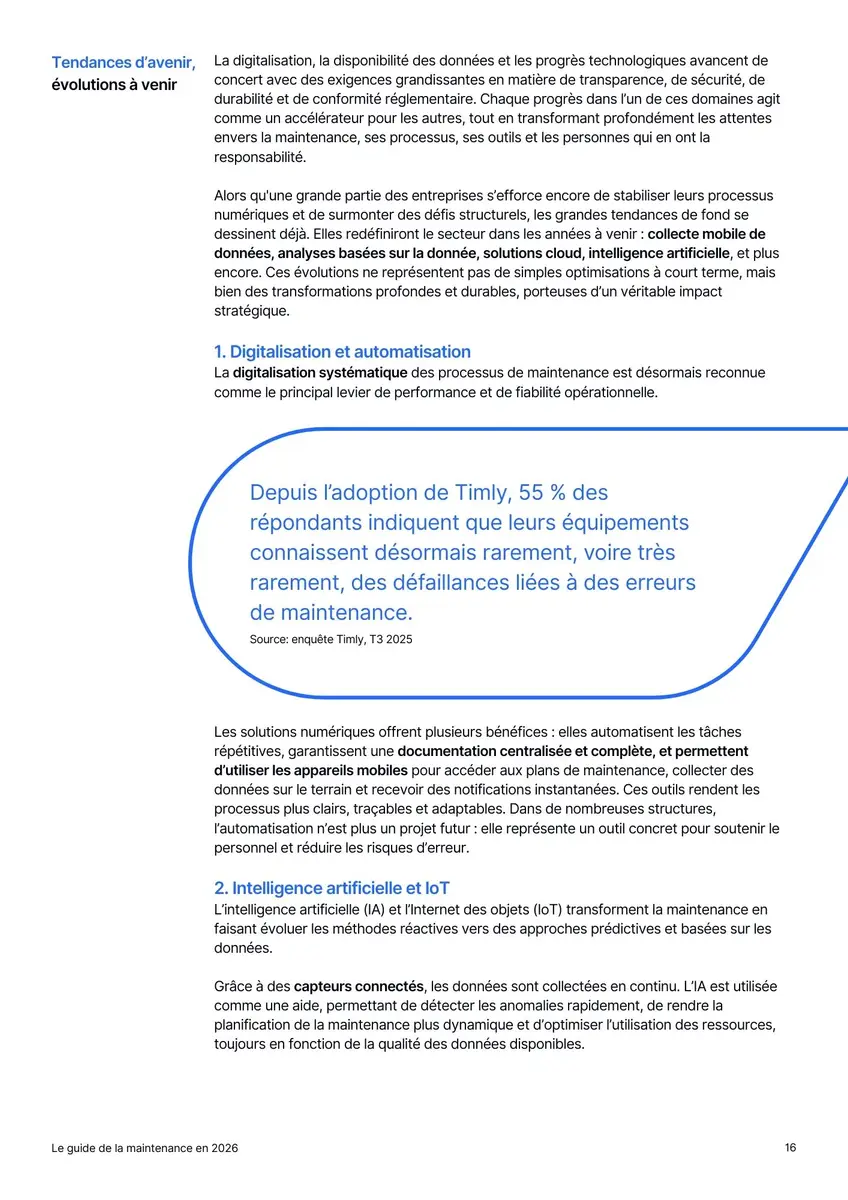 Tendances d'avenir, évolutions à venir

La digitalisation, la disponibilité des données et les progrès technologiques avancent de concert avec des exigences grandissantes en matière de transparence, de sécurité, de durabilité et de conformité réglementaire. Chaque progrès dans l'un de ces domaines agit comme un accélérateur pour les autres, tout en transformant profondément les attentes envers la maintenance, ses processus, ses outils et les personnes qui en ont la responsabilité.

Alors qu'une grande partie des entreprises s'efforce encore de stabiliser leurs processus numériques et de surmonter des défis structurels, les grandes tendances de fond se dessinent déjà. Elles redéfiniront le secteur dans les années à venir : collecte mobile de données, analyses basées sur la donnée, solutions cloud, intelligence artificielle, et plus encore. Ces évolutions ne représentent pas de simples optimisations à court terme, mais bien des transformations profondes et durables, porteuses d'un véritable impact stratégique.

1. Digitalisation et automatisation

La digitalisation systématique des processus de maintenance est désormais reconnue comme le principal levier de performance et de fiabilité opérationnelle.

Depuis l'adoption de Timly, 55 % des répondants indiquent que leurs équipements connaissent désormais rarement, voire très rarement, des défaillances liées à des erreurs de maintenance.

Source: enquête Timly, T3 2025

Les solutions numériques offrent plusieurs bénéfices : elles automatisent les tâches répétitives, garantissent une documentation centralisée et complète, et permettent d'utiliser les appareils mobiles pour accéder aux plans de maintenance, collecter des données sur le terrain et recevoir des notifications instantanées. Ces outils rendent les processus plus clairs, traçables et adaptables. Dans de nombreuses structures, l'automatisation n'est plus un projet futur : elle représente un outil concret pour soutenir le personnel et réduire les risques d'erreur.

2. Intelligence artificielle et IoT

L'intelligence artificielle (IA) et l'Internet des objets (IoT) transforment la maintenance en faisant évoluer les méthodes réactives vers des approches prédictives et basées sur les données.

Grâce à des capteurs connectés, les données sont collectées en continu. L'IA est utilisée comme une aide, permettant de détecter les anomalies rapidement, de rendre la planification de la maintenance plus dynamique et d'optimiser l'utilisation des ressources, toujours en fonction de la qualité des données disponibles.

Le guide de la maintenance en 2026

16